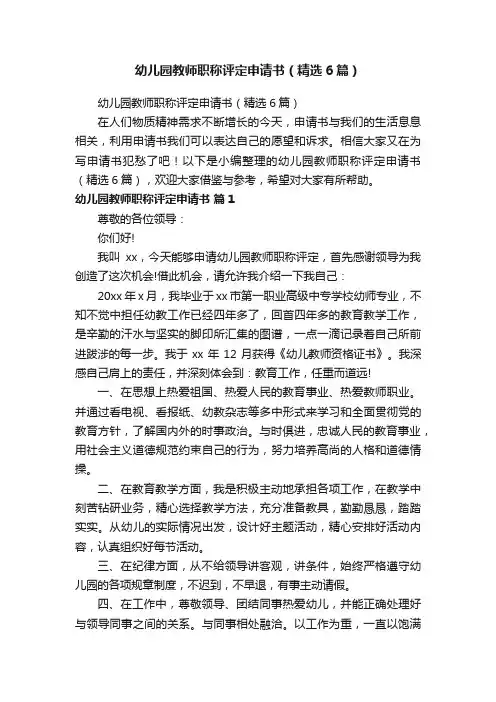 幼儿园教师职称评定申请书（精选6篇）

幼儿园教师职称评定申请书（精选6篇）

在人们物质精神需求不断增长的今天，申请书与我们的生活息息相关，利用申请书我们可以表达自己的愿望和诉求。相信大家又在为写申请书犯愁了吧！以下是小编整理的幼儿园教师职称评定申请书（精选6篇），欢迎大家借鉴与参考，希望对大家有所帮助。

幼儿园教师职称评定申请书 篇1

尊敬的各位领导：

你们好!

我叫 xx，今天能够申请幼儿园教师职称评定，首先感谢领导为我创造了这次机会!借此机会，请允许我介绍一下我自己：

20xx年x月，我毕业于xx市第一职业高级中专学校幼师专业，不知不觉中担任幼教工作已经四年多了，回首四年多的教育教学工作，是辛勤的汗水与坚实的脚印所汇集的图谱，一点一滴记录着自己所前进跋涉的每一步。我于 xx 年 12 月获得《幼儿教师资格证书》。我深感自己肩上的责任，并深刻体会到：教育工作，任重而道远!

一、在思想上热爱祖国、热爱人民的教育事业、热爱教师职业。并通过看电视、看报纸、幼教杂志等多中形式来学习和全面贯彻党的教育方针，了解国内外的时事政治。与时俱进，忠诚人民的教育事业，用社会主义道德规范约束自己的行为，努力培养高尚的人格和道德情操。

二、在教育教学方面，我是积极主动地承担各项工作，在教学中刻苦钻研业务，精心选择教学方法，充分准备教具，勤勤恳恳，踏踏实实。从幼儿的实际情况出发，设计好主题活动，精心安排好活动内容，认真组织好每节活动。

三、在纪律方面，从不给领导讲客观，讲条件，始终严格遵守幼儿园的各项规章制度，不迟到，不早退，有事主动请假。

四、在工作中，尊敬领导、团结同事热爱幼儿，并能正确处理好与领导同事之间的关系。与同事相处融洽。以工作为重，一直以饱满